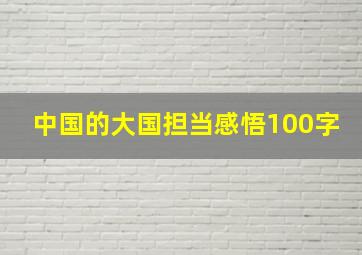 中国的大国担当感悟100字